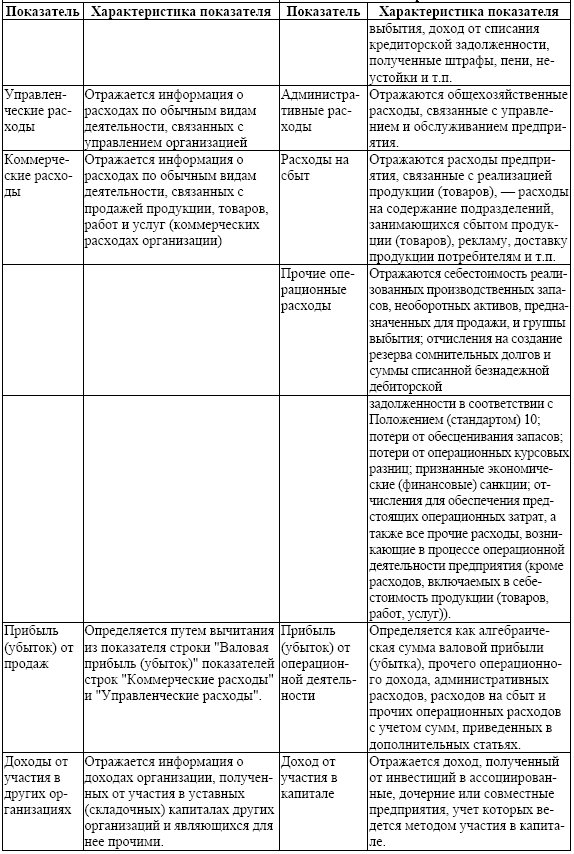 | Показатель | Характеристика показателя | Показатель | Характеристика показателя |
|---|---|---|---|
| | | | выбытия, доход от списания кредиторской задолженности, полученные штрафы, пени, неустойки и т.п. |
| Управленческие расходы | Отражается информация о расходах по обычным видам деятельности, связанных с управлением организацией | Административные расходы | Отражаются общехозяйственные расходы, связанные с управлением и обслуживанием предприятия. |
| Коммерческие расходы | Отражается информация о расходах по обычным видам деятельности, связанных с продажей продукции, товаров, работ и услуг (коммерческих расходах организации) | Расходы на сбыт | Отражаются расходы предприятия, связанные с реализацией продукции (товаров), — расходы на содержание подразделений, занимающихся сбытом продукции (товаров), рекламу, доставку продукции потребителям и т.п. |
| | | Прочие операционные расходы | Отражаются себестоимость реализованных производственных запасов, необоротных активов, предназначенных для продажи, и группы выбытия; отчисления на создание резерва сомнительных долгов и суммы списанной безнадежной дебиторской |
| | | | задолженности в соответствии с Положением (стандартом) 10; потери от обесценивания запасов; потери от операционных курсовых разниц; признанные экономические (финансовые) санкции; отчисления для обеспечения предстоящих операционных затрат, а также все прочие расходы, возникающие в процессе операционной деятельности предприятия (кроме расходов, включаемых в себестоимость продукции (товаров, работ, услуг)). |
| Прибыль (убыток) от продаж | Определяется путем вычитания из показателя строки "Валовая прибыль (убыток)" показателей строк "Коммерческие расходы" и "Управленческие расходы". | Прибыль (убыток) от операционной деятельности | Определяется как алгебраическая сумма валовой прибыли (убытка), прочего операционного дохода, административных расходов, расходов на сбыт и прочих операционных расходов с учетом сумм, приведенных в дополнительных статьях. |
| Доходы от участия в других организациях | Отражается информация о доходах организации, полученных от участия в уставных (складочных) капиталах других организаций и являющихся для нее прочими. | Доход от участия в капитале | Отражается доход, полученный от инвестиций в ассоциированные, дочерние или совместные предприятия, учет которых ведется методом участия в капитале. |